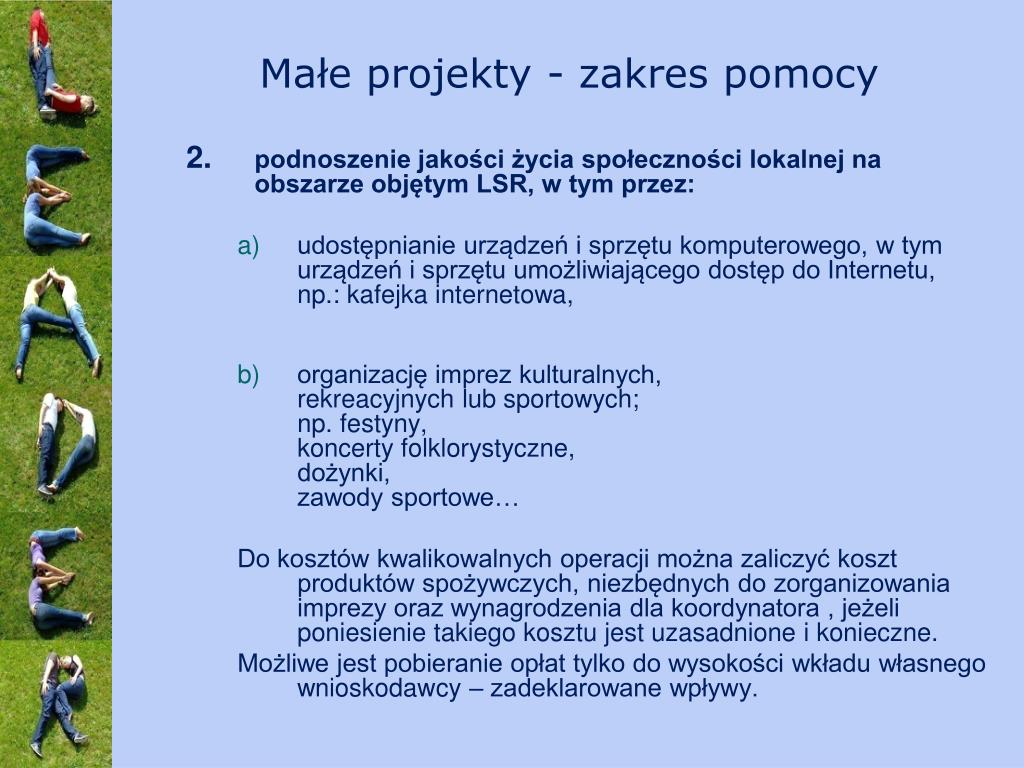 Małe projekty - zakres pomocy

2. podnoszenie jakości życia społeczności lokalnej na obszarze objętym LSR, w tym przez:

a) udostępnianie urządzeń i sprzętu komputerowego, w tym urządzeń i sprzętu umożliwiającego dostęp do Internetu, np.: kafejka internetowa,

b) organizację imprez kulturalnych, rekreacyjnych lub sportowych; np. festyny, koncerty folklorystyczne, dożynki, zawody sportowe…

Do kosztów kwalikowalnych operacji można zaliczyć koszt produktów spożywczych, niezbędnych do zorganizowania imprezy oraz wynagrodzenia dla koordynatora , jeżeli poniesienie takiego kosztu jest uzasadnione i konieczne.

Możliwe jest pobieranie opłat tylko do wysokości wkładu własnego wnioskodawcy – zadeklarowane wpływy.